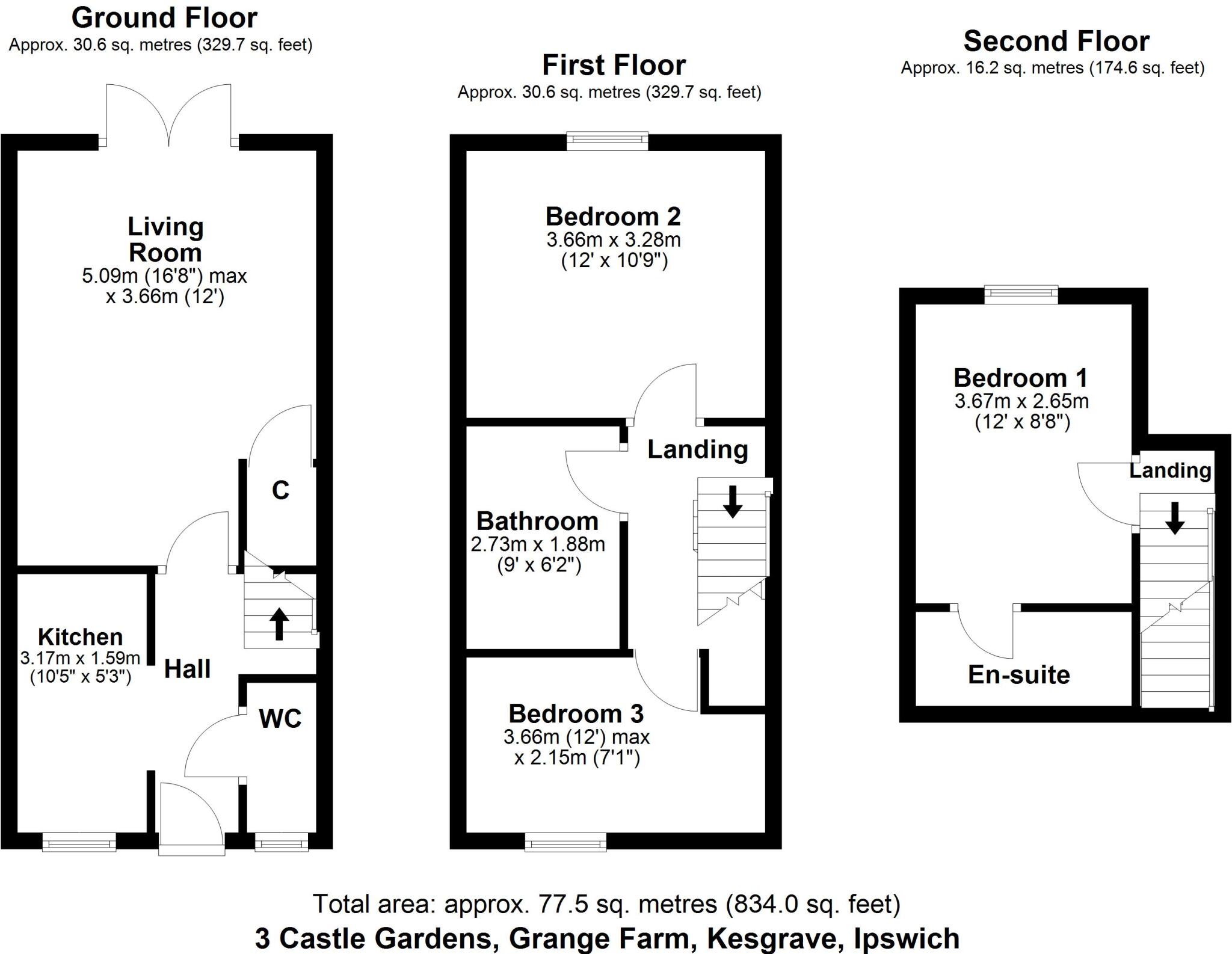 Ground Floor
Approx. 30.6 sq. metres (329.7 sq. feet)

Living Room
5.09m (16'8") max x 3.66m (12')

C

Kitchen
3.17m x 1.59m
(10'5" x 5'3")

Hall

WC

First Floor
Approx. 30.6 sq. metres (329.7 sq. feet)

Bedroom 2
3.66m x 3.28m
(12' x 10'9")

Landing

Bathroom
2.73m x 1.88m
(9' x 6'2")

Bedroom 3
3.66m (12') max
x 2.15m (7'1")

Second Floor
Approx. 16.2 sq. metres (174.6 sq. feet)

Bedroom 1
3.67m x 2.65m
(12' x 8'8")

Landing

En-suite

Total area: approx. 77.5 sq. metres (834.0 sq. feet)
3 Castle Gardens, Grange Farm, Kesgrave, Ipswich